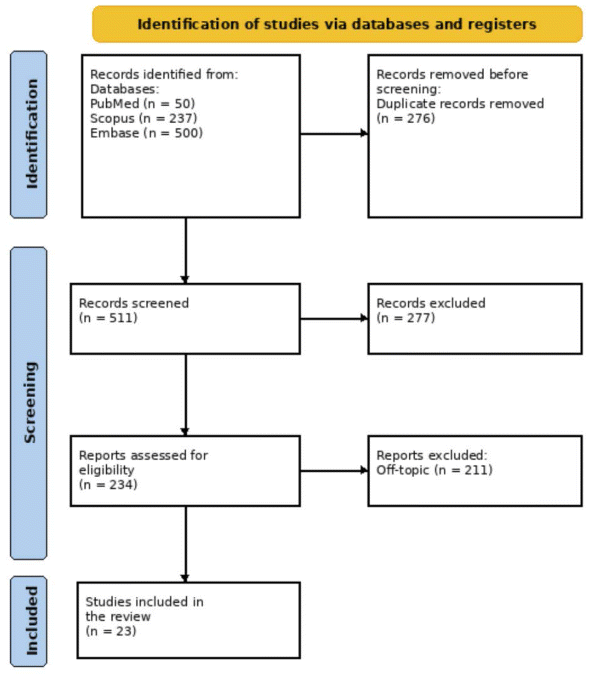 Identification of studies via databases and registers

Identification

Records identified from:
Databases:
PubMed (n = 50)
Scopus (n = 237)
Embase (n = 500)

Records removed before screening:
Duplicate records removed
(n = 276)

Screening

Records screened
(n = 511)

Records excluded
(n = 277)

Reports assessed for eligibility
(n = 234)

Reports excluded:
Off-topic (n = 211)

Included

Studies included in the review
(n = 23)